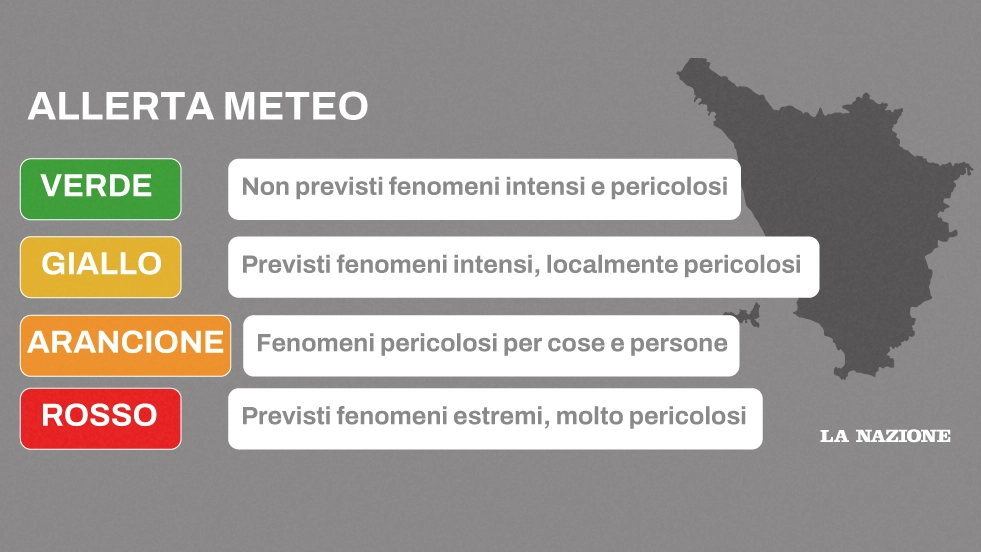 ALLERTA METEO

VERDE
Non previsti fenomeni intensi e pericolosi

GIALLO
Previsti fenomeni intensi, localmente pericolosi

ARANCIONE
Fenomeni pericolosi per cose e persone

ROSSO
Previsti fenomeni estremi, molto pericolosi

LA NAZIONE